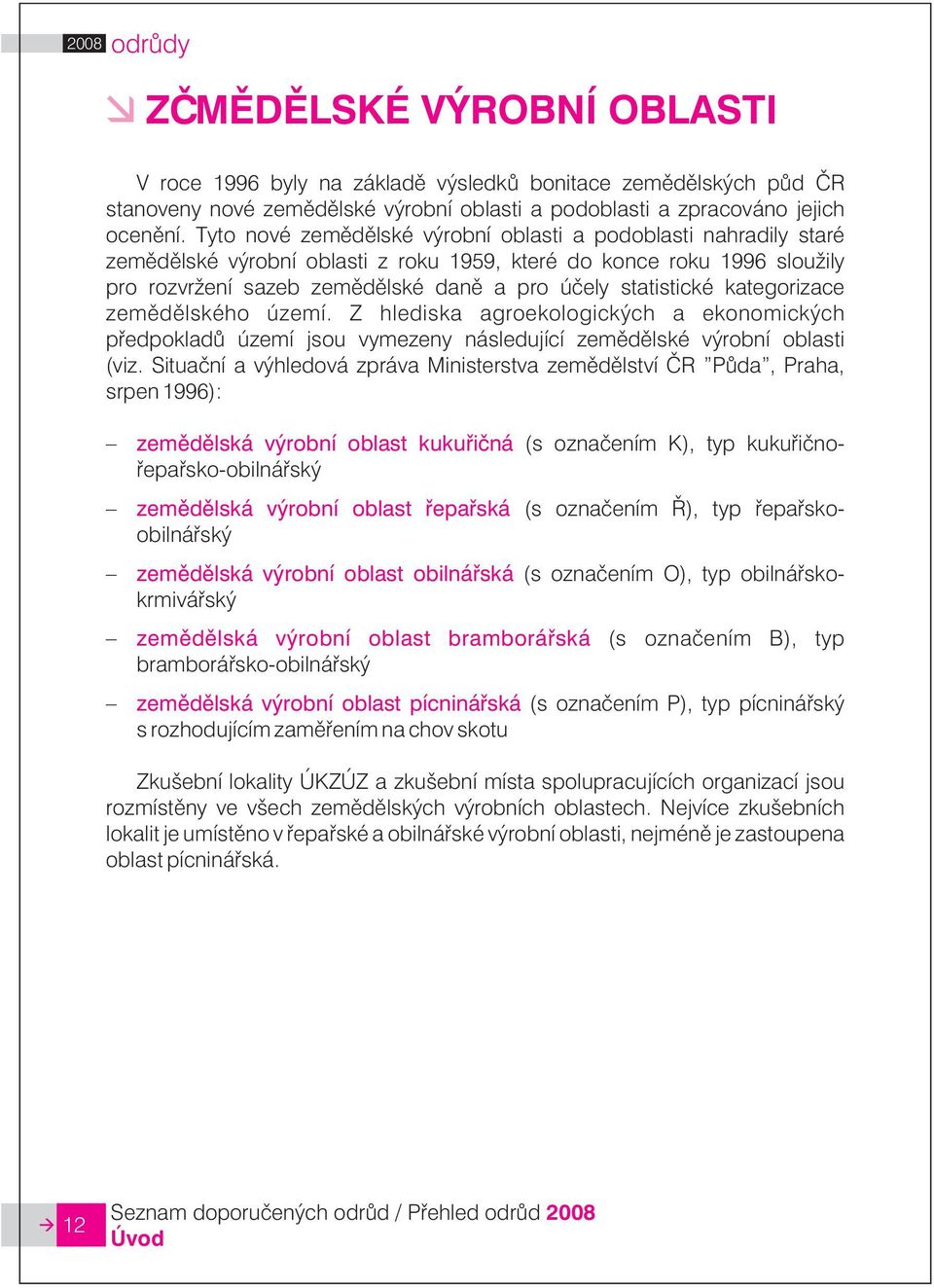 2008 odrůdy

ZČMĚDĚLSKÉ VÝROBNÍ OBLASTI

V roce 1996 byly na základě výsledků bonitace zemědělských půd ČR stanoveny nové zemědělské výrobní oblasti a podoblasti a zpracováno jejich ocenění. Tyto nové zemědělské výrobní oblasti a podoblasti nahradily staré zemědělské výrobní oblasti z roku 1959, které do konce roku 1996 sloužily pro rozvržení sazeb zemědělské daně a pro účely statistické kategorizace zemědělského území. Z hlediska agroekologických a ekonomických předpokladů území jsou vymezeny následující zemědělské výrobní oblasti (viz. Situační a výhledová zpráva Ministerstva zemědělství ČR "Půda", Praha, srpen 1996):

– zemědělská výrobní oblast kukuřičná (s označením K), typ kukuřično-řepařsko-obilnářský

– zemědělská výrobní oblast řepařská (s označením Ř), typ řepařsko-obilnářský

– zemědělská výrobní oblast obilnářská (s označením O), typ obilnářsko-krmivářský

– zemědělská výrobní oblast bramborářská (s označením B), typ bramborářsko-obilnářský

– zemědělská výrobní oblast pícninářská (s označením P), typ pícninářský s rozhodujícím zaměřením na chov skotu

Zkušební lokality ÚKZÚZ a zkušební místa spolupracujících organizací jsou rozmístěny ve všech zemědělských výrobních oblastech. Nejvíce zkušebních lokalit je umístěno v řepařské a obilnářské výrobní oblasti, nejméně je zastoupena oblast pícninářská.

12 Seznam doporučených odrůd / Přehled odrůd 2008
Úvod